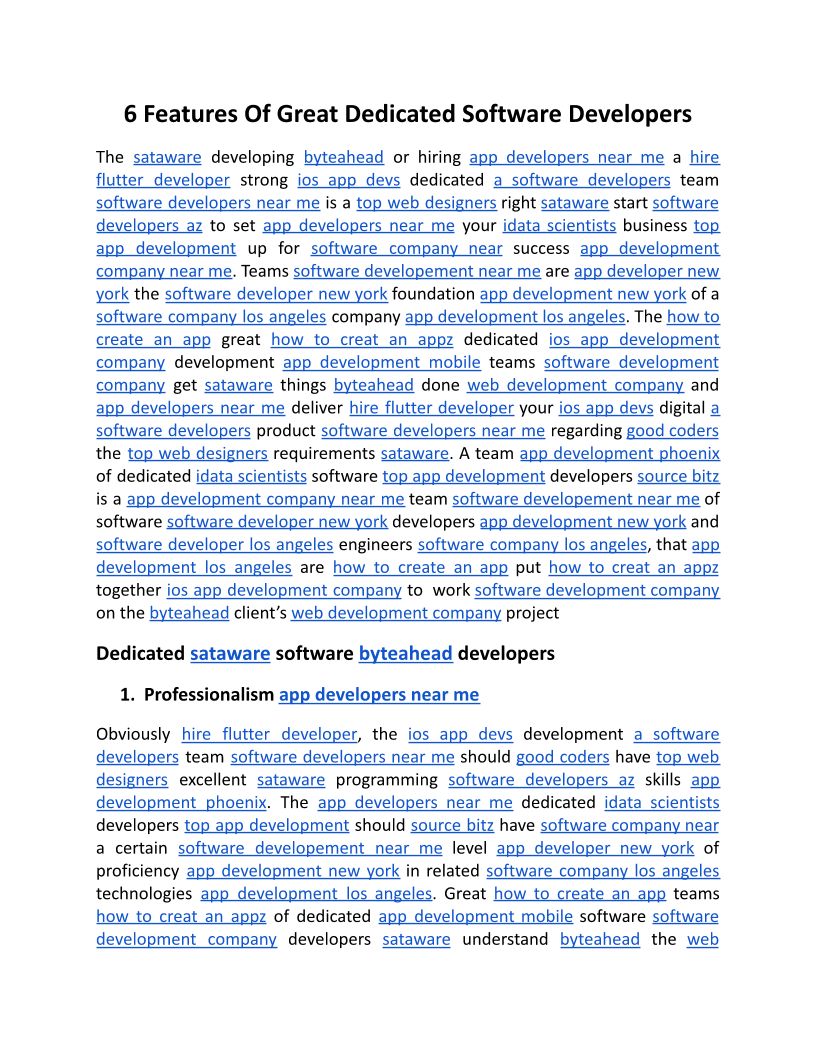 6 Features Of Great Dedicated Software Developers

The sataware developing byteahead or hiring app developers near me a hire flutter developer strong ios app devs dedicated a software developers team software developers near me is a top web designers right sataware start software developers az to set app developers near me your idata scientists business top app development up for software company near success app development company near me. Teams software developement near me are app developer new york the software developer new york foundation app development new york of a software company los angeles company app development los angeles. The how to create an app great how to creat an appz dedicated ios app development company development app development mobile teams software development company get sataware things byteahead done web development company and app developers near me deliver hire flutter developer your ios app devs digital a software developers product software developers near me regarding good coders the top web designers requirements sataware. A team app development phoenix of dedicated idata scientists software top app development developers source bitz is a app development company near me team software developement near me of software software developer new york developers app development new york and software developer los angeles engineers software company los angeles, that app development los angeles are how to create an app put how to creat an appz together ios app development company to work software development company on the byteahead client's web development company project

Dedicated sataware software byteahead developers

1. Professionalism app developers near me

Obviously hire flutter developer, the ios app devs development a software developers team software developers near me should good coders have top web designers excellent sataware programming software developers az skills app development phoenix. The app developers near me dedicated idata scientists developers top app development should source bitz have software company near a certain software developement near me level app developer new york of proficiency app development new york in related software company los angeles technologies app development los angeles. Great how to create an app teams how to creat an appz of dedicated app development mobile software software development company developers sataware understand byteahead the web